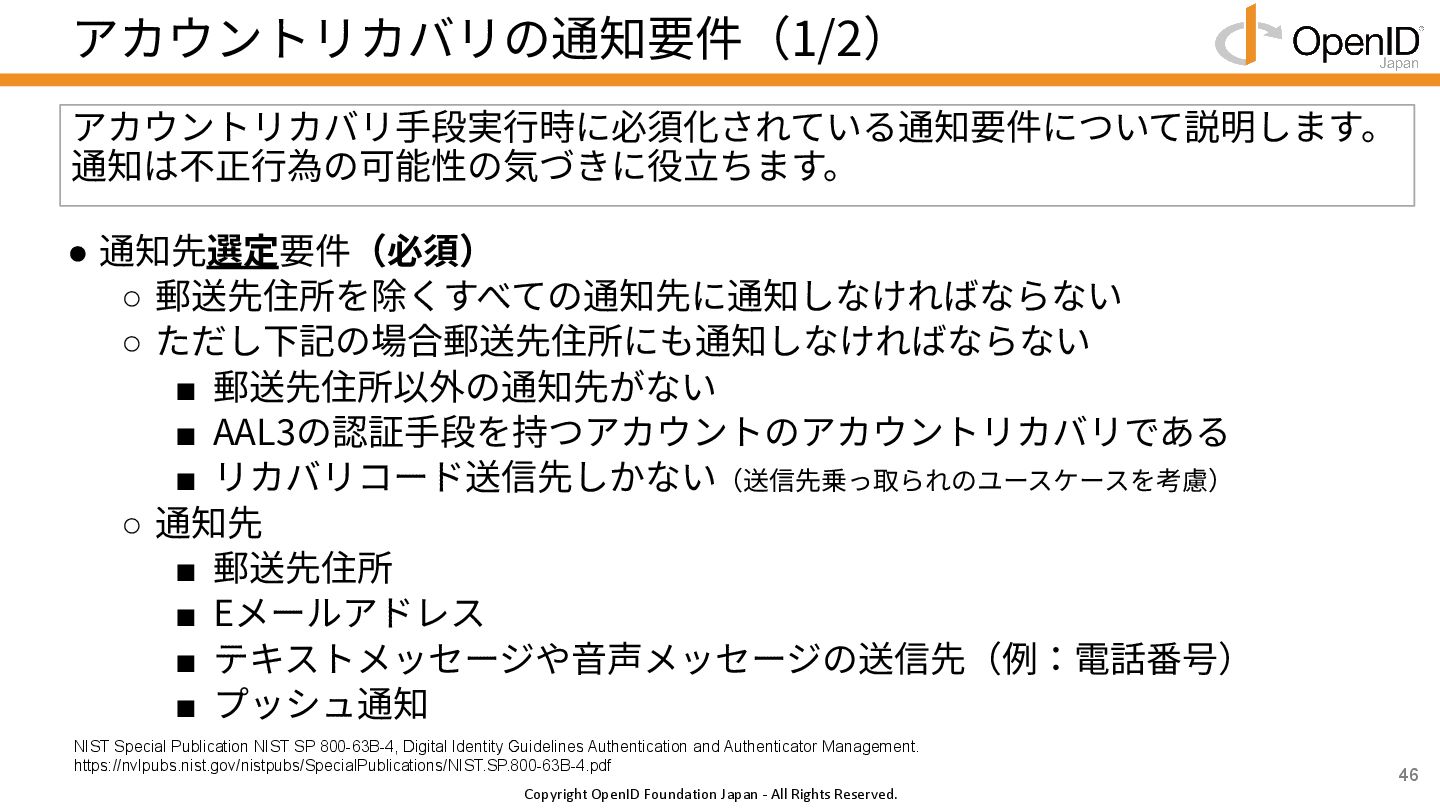 アカウントリカバリの通知要件（1/2）

OpenID Japan

アカウントリカバリ手段実行時に必須化されている通知要件について説明します。通知は不正行為の可能性の気づきに役立ちます。

● 通知先選定要件（必須）
○ 郵送先住所を除くすべての通知先に通知しなければならない
○ ただし下記の場合郵送先住所にも通知しなければならない
■ 郵送先住所以外の通知先がない
■ AAL3の認証手段を持つアカウントのアカウントリカバリである
■ リカバリコード送信先しかない（送信先乗っ取られのユースケースを考慮）
○ 通知先
■ 郵送先住所
■ Eメールアドレス
■ テキストメッセージや音声メッセージの送信先（例：電話番号）
■ プッシュ通知

NIST Special Publication NIST SP 800-63B-4, Digital Identity Guidelines Authentication and Authenticator Management.
https://nvlpubs.nist.gov/nistpubs/SpecialPublications/NIST.SP.800-63B-4.pdf

46

Copyright OpenID Foundation Japan - All Rights Reserved.